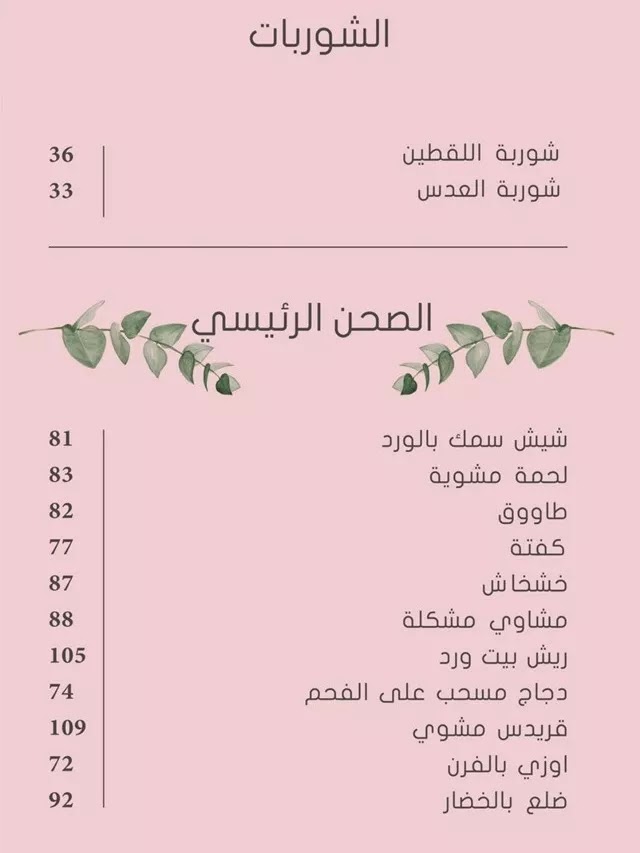 الشوربات

شوربة اللقطين 36
شوربة العدس 33

الصحن الرئيسي

شيش سمك بالورد 81
لحمة مشوية 83
طاووق 82
كفتة 77
خشخاش 87
مشاوي مشكلة 88
ريش بيت ورد 105
دجاج مسحب على الفحم 74
قريدس مشوي 109
اوزي بالفرن 72
ضلع بالخضار 92